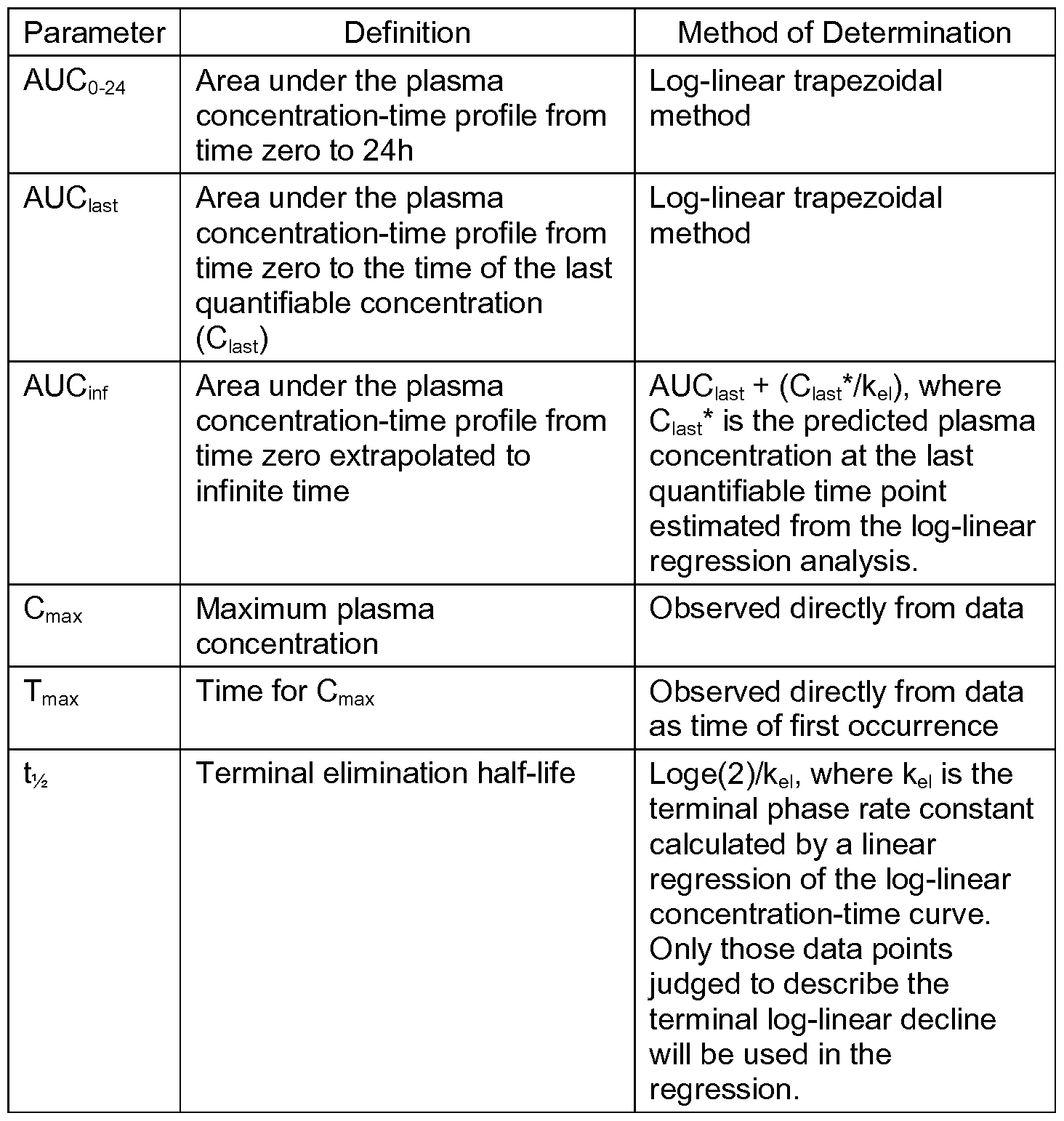 | Parameter | Definition | Method of Determination |
|---|---|---|
| $AUC_{0-24}$ | Area under the plasma concentration-time profile from time zero to 24h | Log-linear trapezoidal method |
| $AUC_{last}$ | Area under the plasma concentration-time profile from time zero to the time of the last quantifiable concentration ($C_{last}$) | Log-linear trapezoidal method |
| $AUC_{inf}$ | Area under the plasma concentration-time profile from time zero extrapolated to infinite time | $AUC_{last}$ + ($C_{last}$*/$k_{el}$), where $C_{last}$* is the predicted plasma concentration at the last quantifiable time point estimated from the log-linear regression analysis. |
| $C_{max}$ | Maximum plasma concentration | Observed directly from data |
| $T_{max}$ | Time for $C_{max}$ | Observed directly from data as time of first occurrence |
| $t_{½}$ | Terminal elimination half-life | Loge(2)/$k_{el}$, where $k_{el}$ is the terminal phase rate constant calculated by a linear regression of the log-linear concentration-time curve. Only those data points judged to describe the terminal log-linear decline will be used in the regression. |